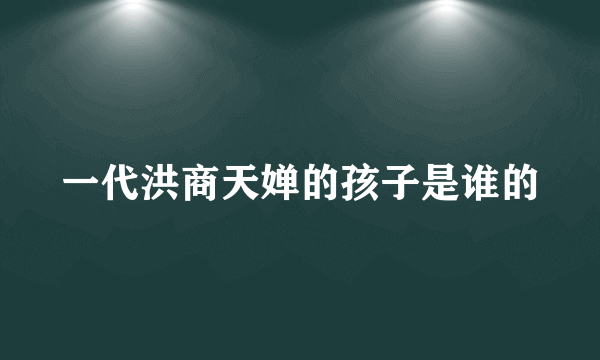 一代洪商天婵的孩子是谁的